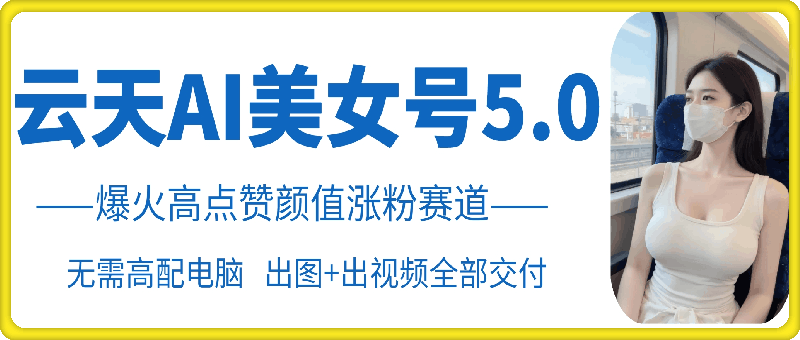 云天AI美女号5.0

——爆火高点赞颜值涨粉赛道——

无需高配电脑 出图+出视频全部交付